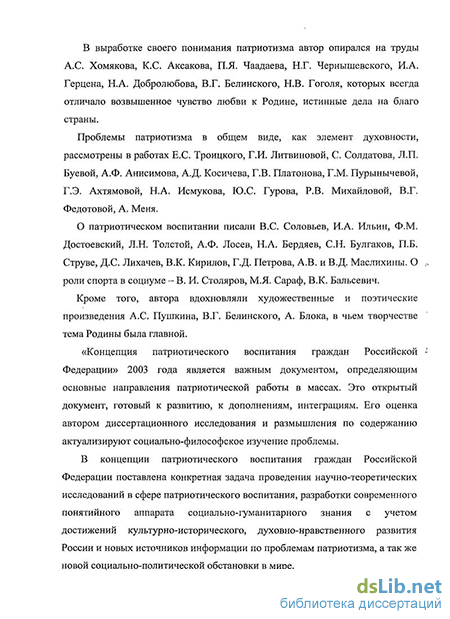 В выработке своего понимания патриотизма автор опирался на труды А.С. Хомякова, К.С. Аксакова, П.Я. Чаадаева, Н.Г. Чернышевского, И.А. Герцена, Н.А. Добролюбова, В.Г. Белинского, Н.В. Гоголя, которых всегда отличало возвышенное чувство любви к Родине, истинные дела на благо страны.

Проблемы патриотизма в общем виде, как элемент духовности, рассмотрены в работах Е.С. Троицкого, Г.И. Литвиновой, С. Солдатова, Л.П. Буевой, А.Ф. Анисимова, А.Д. Косичева, Г.В. Платонова, Г.М. Пурынычевой, Г.Э. Ахтямовой, Н.А. Исмукова, Ю.С. Гурова, Р.В. Михайловой, В.Г. Федотовой, А. Меня.

О патриотическом воспитании писали В.С. Соловьев, И.А. Ильин, Ф.М. Достоевский, Л.Н. Толстой, А.Ф. Лосев, Н.А. Бердяев, С.Н. Булгаков, П.Б. Струве, Д.С. Лихачев, В.К. Кирилов, Г.Д. Петрова, А.В. и В.Д. Маслихины. О роли спорта в социуме – В. И. Столяров, М.Я. Сараф, В.К. Бальсевич.

Кроме того, автора вдохновляли художественные и поэтические произведения А.С. Пушкина, В.Г. Белинского, А. Блока, в чьем творчестве тема Родины была главной.

«Концепция патриотического воспитания граждан Российской Федерации» 2003 года является важным документом, определяющим основные направления патриотической работы в массах. Это открытый документ, готовый к развитию, к дополнениям, интеграциям. Его оценка автором диссертационного исследования и размышления по содержанию актуализируют социально-философское изучение проблемы.

В концепции патриотического воспитания граждан Российской Федерации поставлена конкретная задача проведения научно-теоретических исследований в сфере патриотического воспитания, разработки современного понятийного аппарата социально-гуманитарного знания с учетом достижений культурно-исторического, духовно-нравственного развития России и новых источников информации по проблемам патриотизма, а так же новой социально-политической обстановки в мире.

dsLib.net
библиотека диссертаций